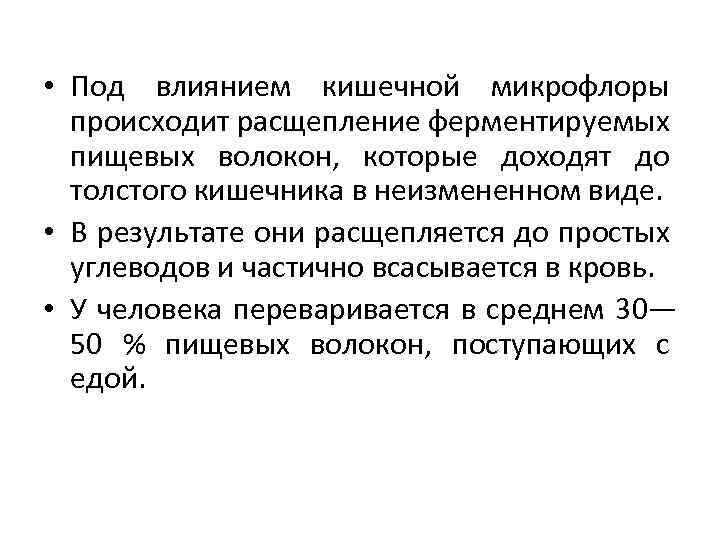 • Под влиянием кишечной микрофлоры происходит расщепление ферментируемых пищевых волокон, которые доходят до толстого кишечника в неизмененном виде.

• В результате они расщепляется до простых углеводов и частично всасывается в кровь.

• У человека переваривается в среднем 30—50 % пищевых волокон, поступающих с едой.